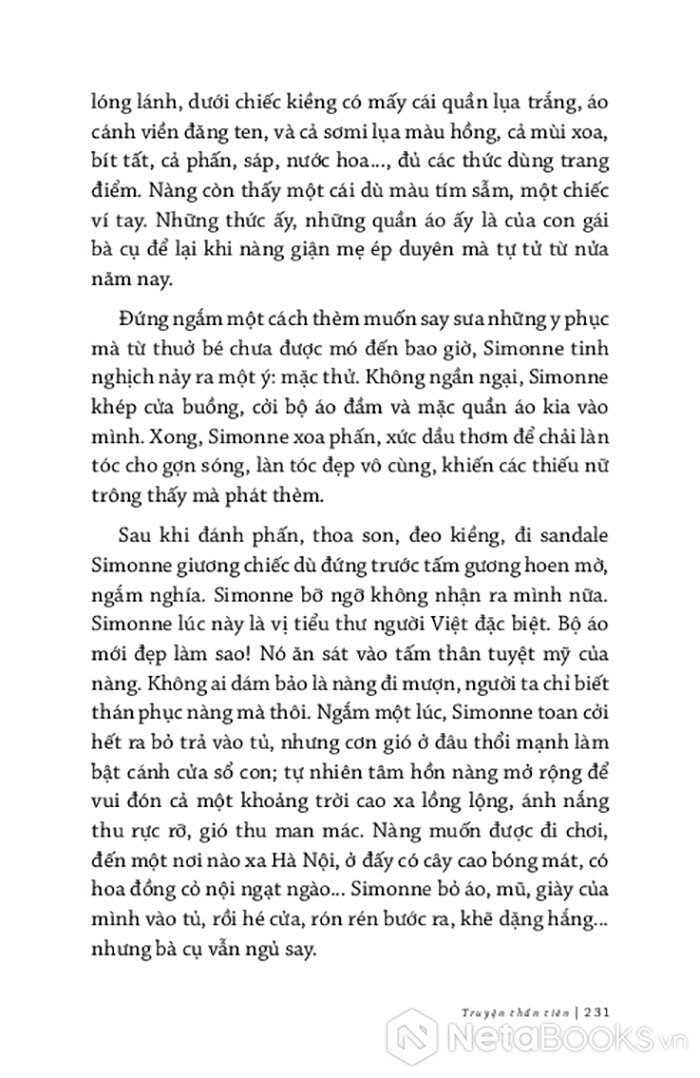 lóng lánh, dưới chiếc kiềng có mấy cái quần lụa trắng, áo cánh viền đăng ten, và cả sơmi lụa màu hồng, cả mùi xoa, bít tất, cả phấn, sáp, nước hoa..., đủ các thức dùng trang điểm. Nàng còn thấy một cái dù màu tím sẫm, một chiếc ví tay. Những thức ấy, những quần áo ấy là của con gái bà cụ để lại khi nàng giận mẹ ép duyên mà tự tử từ nửa năm nay.

Đứng ngắm một cách thèm muốn say sưa những y phục mà từ thuở bé chưa được mó đến bao giờ, Simonne tinh nghịch nảy ra một ý: mặc thử. Không ngần ngại, Simonne khép cửa buồng, cởi bộ áo đầm và mặc quần áo kia vào mình. Xong, Simonne xoa phấn, xức dầu thơm để chải làn tóc cho gợn sóng, làn tóc đẹp vô cùng, khiến các thiếu nữ trông thấy mà phát thèm.

Sau khi đánh phấn, thoa son, đeo kiềng, đi sandale Simonne giương chiếc dù đứng trước tấm gương hoen mờ, ngắm nghía. Simonne bỡ ngỡ không nhận ra mình nữa. Simonne lúc này là vị tiểu thư người Việt đặc biệt. Bộ áo mới đẹp làm sao! Nó ăn sát vào tấm thân tuyệt mỹ của nàng. Không ai dám bảo là nàng đi mượn, người ta chỉ biết thán phục nàng mà thôi. Ngắm một lúc, Simonne toan cởi hết ra bỏ trả vào tủ, nhưng cơn gió ở đâu thổi mạnh làm bật cánh cửa sổ con; tự nhiên tâm hồn nàng mở rộng để vui đón cả một khoảng trời cao xa lồng lộng, ánh nắng thu rực rỡ, gió thu man mác. Nàng muốn được đi chơi, đến một nơi nào xa Hà Nội, ở đấy có cây cao bóng mát, có hoa đồng cỏ nội ngạt ngào... Simonne bỏ áo, mũ, giày của mình vào tủ, rồi hé cửa, rón rén bước ra, khẽ dặng hắng... nhưng bà cụ vẫn ngủ say.

Truyện thần tiên | 231

NetaBooks.vn